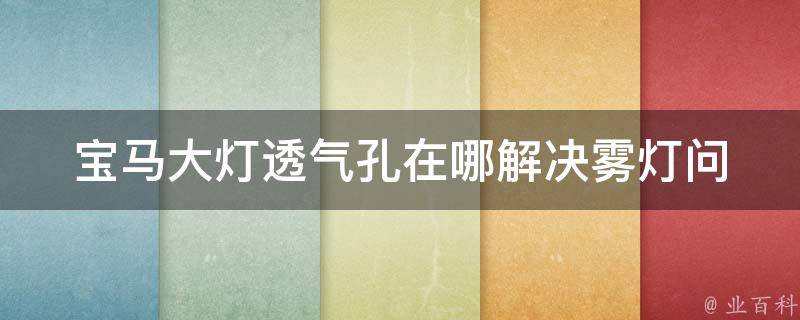 宝马大灯透气孔在哪解决雾灯问

@ 业百科